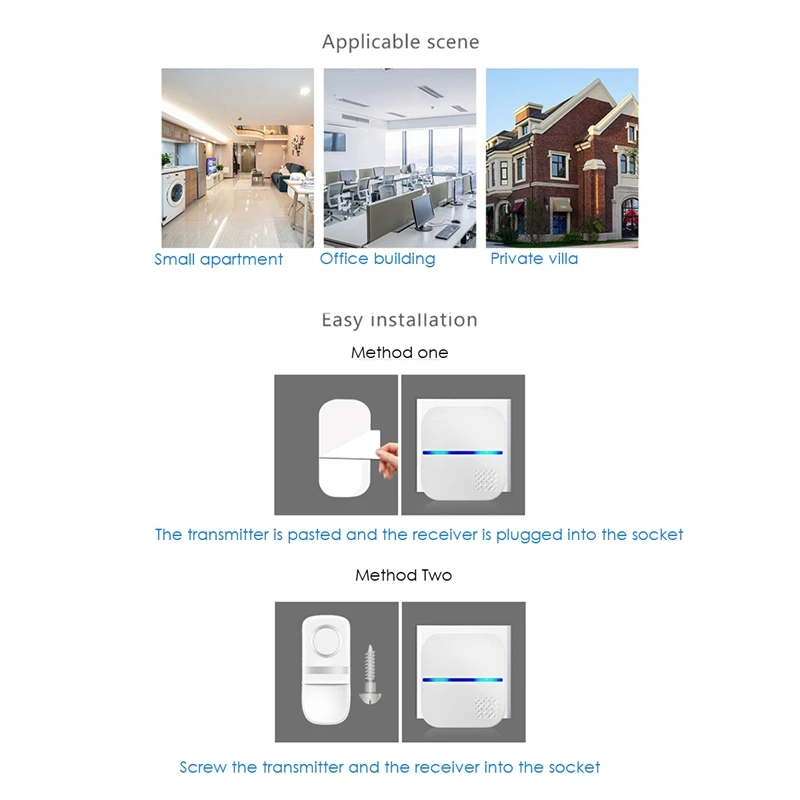 Applicable scene

Small apartment

Office building

Private villa

Easy installation

Method one

The transmitter is pasted and the receiver is plugged into the socket

Method Two

Screw the transmitter and the receiver into the socket